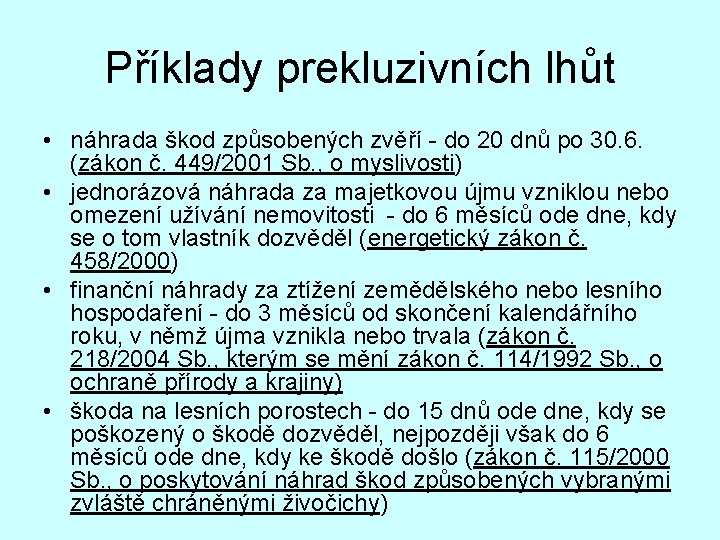 Příklady prekluzivních lhůt

• náhrada škod způsobených zvěří - do 20 dnů po 30.6. (zákon č. 449/2001 Sb., o myslivosti)
• jednorázová náhrada za majetkovou újmu vzniklou nebo omezení užívání nemovitosti - do 6 měsíců ode dne, kdy se o tom vlastník dozvěděl (energetický zákon č. 458/2000)
• finanční náhrady za ztížení zemědělského nebo lesního hospodaření - do 3 měsíců od skončení kalendářního roku, v němž újma vznikla nebo trvala (zákon č. 218/2004 Sb., kterým se mění zákon č. 114/1992 Sb., o ochraně přírody a krajiny)
• škoda na lesních porostech - do 15 dnů ode dne, kdy se poškozený o škodě dozvěděl, nejpozději však do 6 měsíců ode dne, kdy ke škodě došlo (zákon č. 115/2000 Sb., o poskytování náhrad škod způsobených vybranými zvláště chráněnými živočichy)